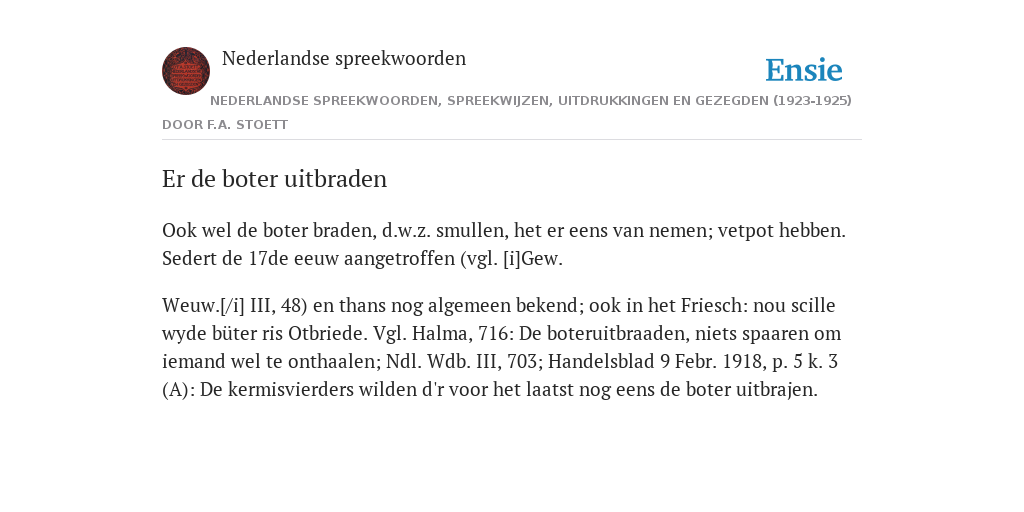 Nederlandse spreekwoorden

Ensie

NEDERLANDSE SPREEKWOORDEN, SPREEKWIJZEN, UITDRUKKINGEN EN GEZEGDEN (1923-1925) DOOR F.A. STOETT

Er de boter uitbraden

Ook wel de boter braden, d.w.z. smullen, het er eens van nemen; vetpot hebben. Sedert de 17de eeuw aangetroffen (vgl. [i]Gew.

Weuw.[/i] III, 48) en thans nog algemeen bekend; ook in het Friesch: nou scille wyde büter ris Otbriede. Vgl. Halma, 716: De boteruitbraaden, niets spaaren om iemand wel te onthaalen; Ndl. Wdb. III, 703; Handelsblad 9 Febr. 1918, p. 5 k. 3 (A): De kermisvierders wilden d'r voor het laatst nog eens de boter uitbrajen.